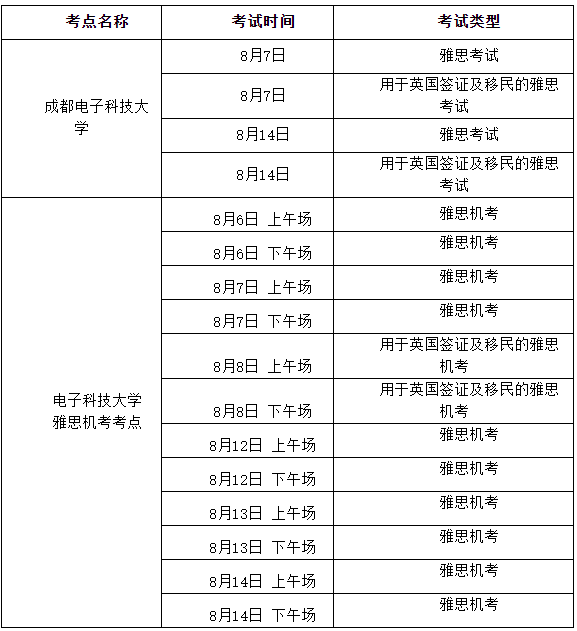 | 考点名称 | 考试时间 | 考试类型 |
|---|---|---|
| 成都电子科技大学 | 8月7日 | 雅思考试 |
| | 8月7日 | 用于英国签证及移民的雅思考试 |
| | 8月14日 | 雅思考试 |
| | 8月14日 | 用于英国签证及移民的雅思考试 |
| 电子科技大学雅思机考考点 | 8月6日 上午场 | 雅思机考 |
| | 8月6日 下午场 | 雅思机考 |
| | 8月7日 上午场 | 雅思机考 |
| | 8月7日 下午场 | 雅思机考 |
| | 8月8日 上午场 | 用于英国签证及移民的雅思机考 |
| | 8月8日 下午场 | 用于英国签证及移民的雅思机考 |
| | 8月12日 上午场 | 雅思机考 |
| | 8月12日 下午场 | 雅思机考 |
| | 8月13日 上午场 | 雅思机考 |
| | 8月13日 下午场 | 雅思机考 |
| | 8月14日 上午场 | 雅思机考 |
| | 8月14日 下午场 | 雅思机考 |